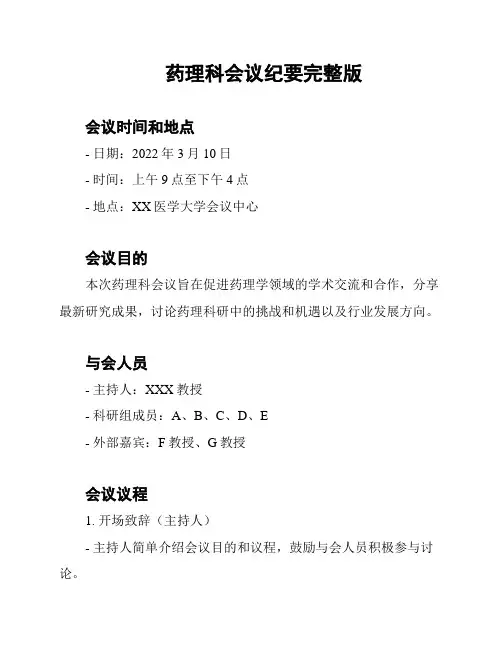 药理科会议纪要完整版

会议时间和地点

- 日期：2022 年 3 月 10 日

- 时间：上午 9 点至下午 4 点

- 地点：XX 医学大学会议中心

会议目的

本次药理科会议旨在促进药理学领域的学术交流和合作，分享最新研究成果，讨论药理科研中的挑战和机遇以及行业发展方向。

与会人员

- 主持人：XXX 教授

- 科研组成员：A、B、C、D、E

- 外部嘉宾：F 教授、G 教授

会议议程

1. 开场致辞（主持人）

- 主持人简单介绍会议目的和议程，鼓励与会人员积极参与讨论。